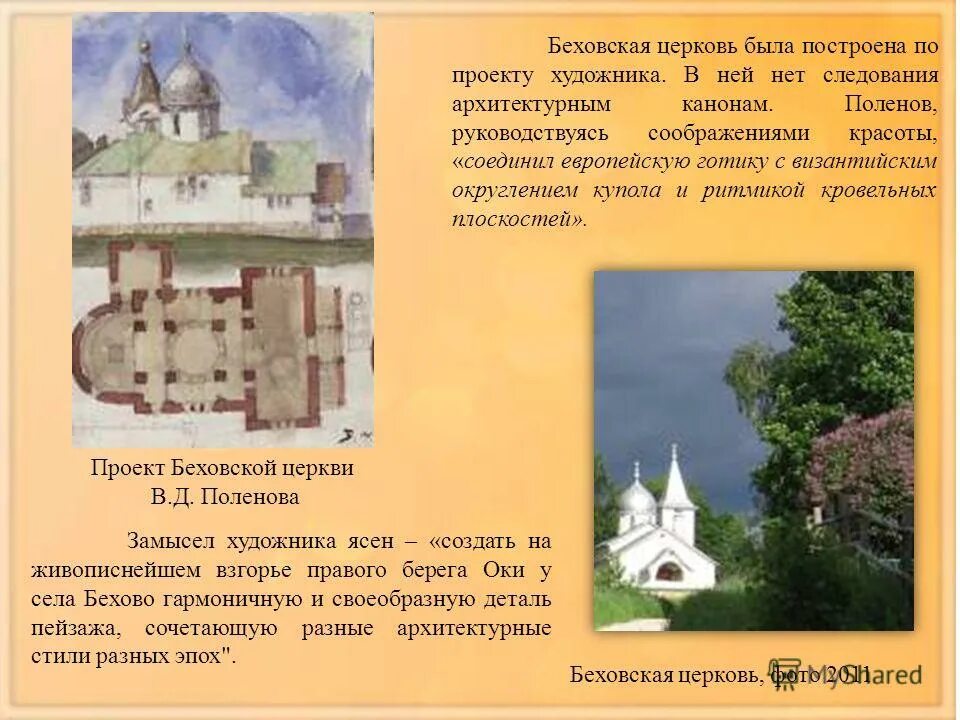 Беховская церковь была построена по проекту художника. В ней нет следования архитектурным канонам. Поленов, руководствуясь соображениями красоты, «соединил европейскую готику с византийским округлением купола и ритмикой кровельных плоскостей».

Проект Беховской церкви
В.Д. Поленова

Замысел художника ясен – «создать на живописнейшем взгорье правого берега Оки у села Бехово гармоничную и своеобразную деталь пейзажа, сочетающую разные архитектурные стили разных эпох".

Беховская церковь, фото 2011

MyShared